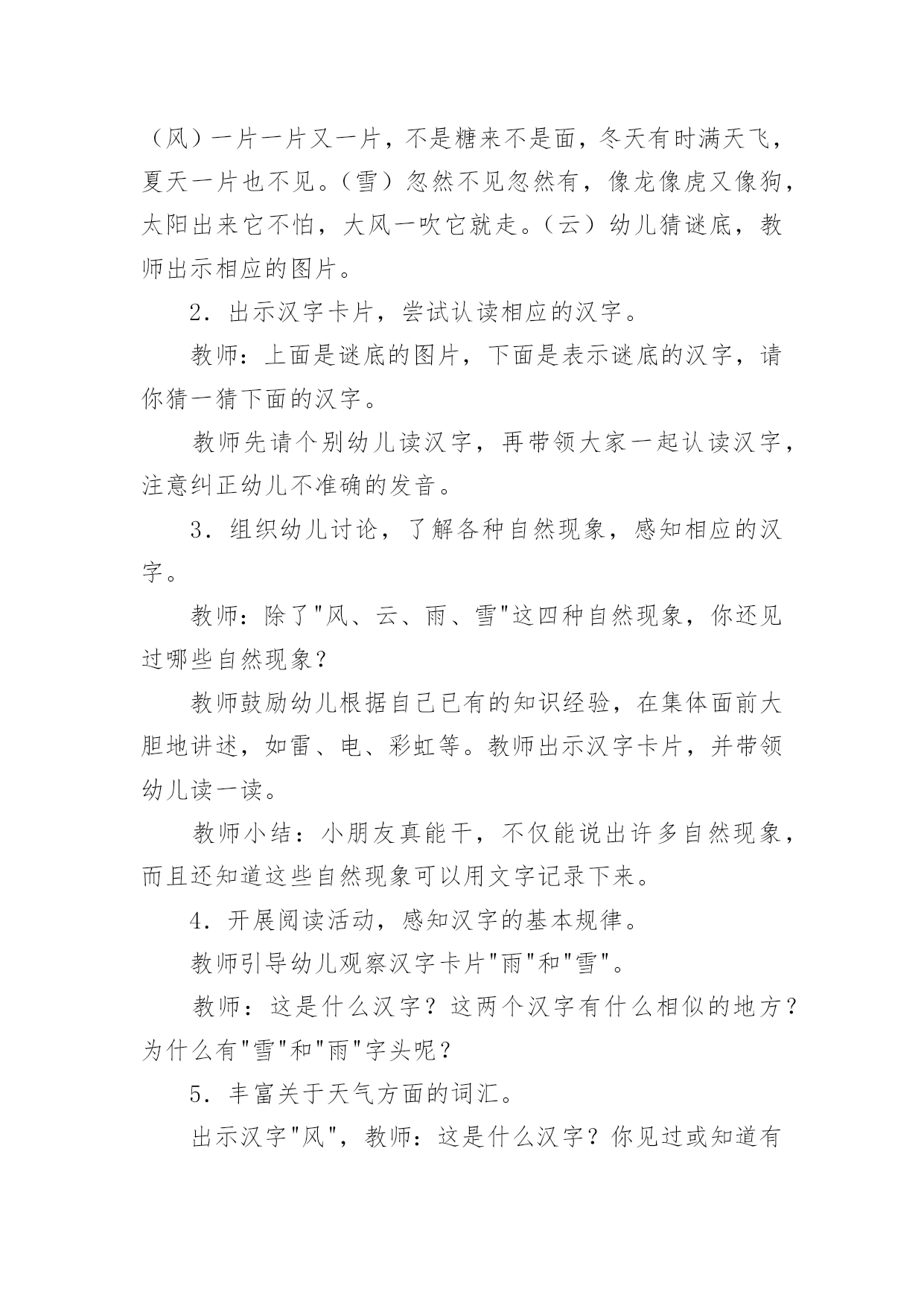 （风）一片一片又一片，不是糖来不是面，冬天有时满天飞，夏天一片也不见。（雪）忽然不见忽然有，像龙像虎又像狗，太阳出来它不怕，大风一吹它就走。（云）幼儿猜谜底，教师出示相应的图片。

2．出示汉字卡片，尝试认读相应的汉字。

教师：上面是谜底的图片，下面是表示谜底的汉字，请你猜一猜下面的汉字。

教师先请个别幼儿读汉字，再带领大家一起认读汉字，注意纠正幼儿不准确的发音。

3．组织幼儿讨论，了解各种自然现象，感知相应的汉字。

教师：除了"风、云、雨、雪"这四种自然现象，你还见过哪些自然现象？

教师鼓励幼儿根据自己已有的知识经验，在集体面前大胆地讲述，如雷、电、彩虹等。教师出示汉字卡片，并带领幼儿读一读。

教师小结：小朋友真能干，不仅能说出许多自然现象，而且还知道这些自然现象可以用文字记录下来。

4．开展阅读活动，感知汉字的基本规律。

教师引导幼儿观察汉字卡片"雨"和"雪"。

教师：这是什么汉字？这两个汉字有什么相似的地方？为什么有"雪"和"雨"字头呢？

5．丰富关于天气方面的词汇。

出示汉字"风"，教师：这是什么汉字？你见过或知道有